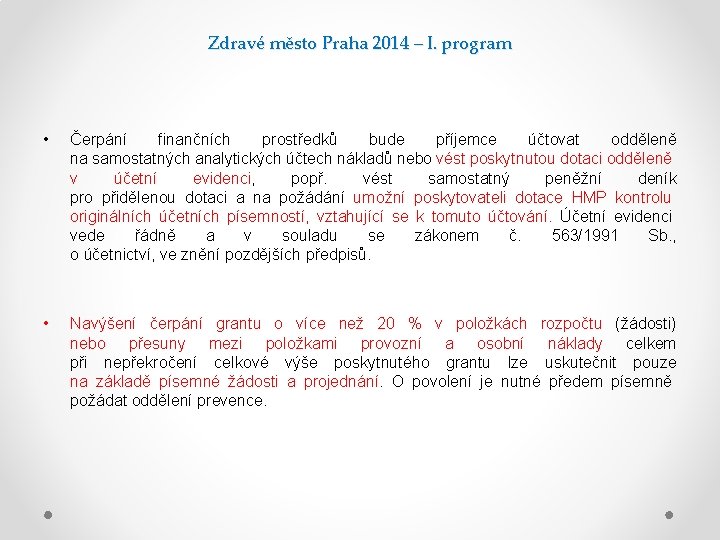 Zdravé město Praha 2014 – I. program

• Čerpání finančních prostředků bude příjemce účtovat odděleně na samostatných analytických účtech nákladů nebo vést poskytnutou dotaci odděleně v účetní evidenci, popř. vést samostatný peněžní deník pro přidělenou dotaci a na požádání umožní poskytovateli dotace HMP kontrolu originálních účetních písemností, vztahující se k tomuto účtování. Účetní evidenci vede řádně a v souladu se zákonem č. 563/1991 Sb., o účetnictví, ve znění pozdějších předpisů.

• Navýšení čerpání grantu o více než 20 % v položkách rozpočtu (žádosti) nebo přesuny mezi položkami provozní a osobní náklady celkem při nepřekročení celkové výše poskytnutého grantu lze uskutečnit pouze na základě písemné žádosti a projednání. O povolení je nutné předem písemně požádat oddělení prevence.